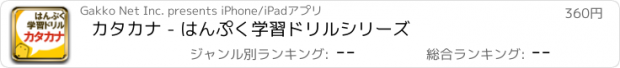 はんぷく
学習ドリル
カタカナ

Gakko Net Inc. presents iPhone/iPadアプリ

360円

カタカナ - はんぷく学習ドリルシリーズ

ジャンル別ランキング: --

総合ランキング: --